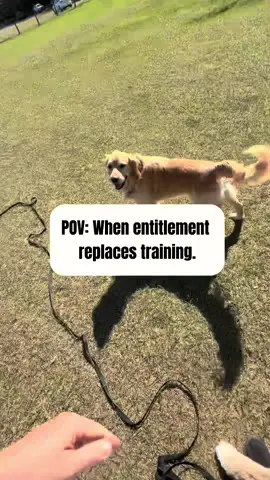 POV: When entitlement replaces training.